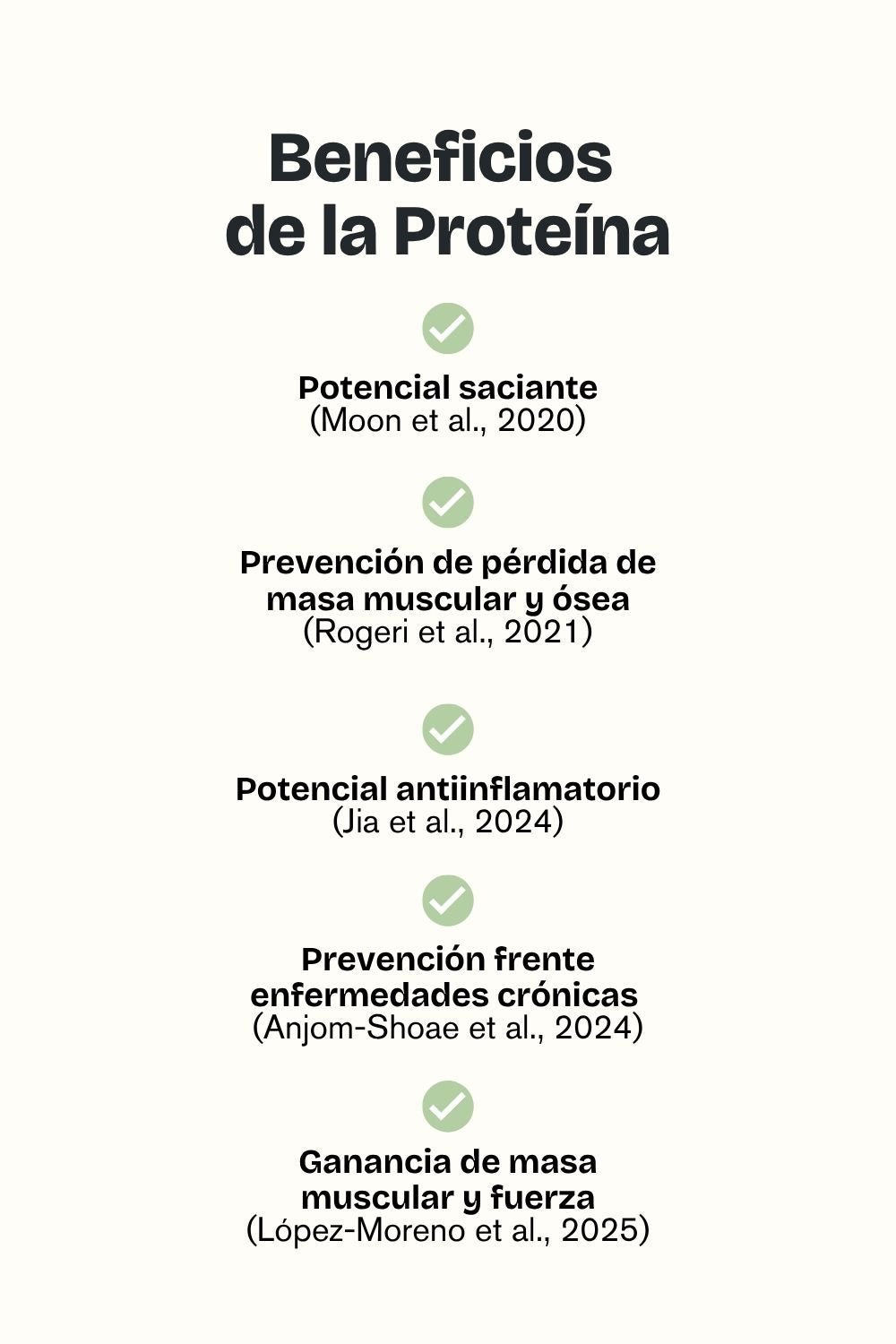 Beneficios de la Proteína

Potencial saciante
(Moon et al., 2020)

Prevención de pérdida de masa muscular y ósea
(Rogeri et al., 2021)

Potencial antiinflamatorio
(Jia et al., 2024)

Prevención frente enfermedades crónicas
(Anjom-Shoae et al., 2024)

Ganancia de masa muscular y fuerza
(López-Moreno et al., 2025)